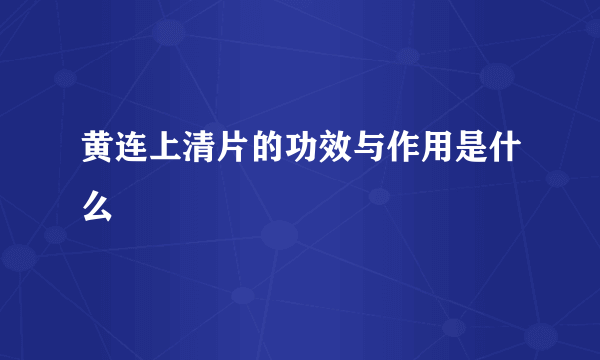 黄连上清片的功效与作用是什么